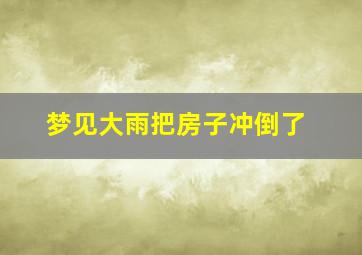 梦见大雨把房子冲倒了